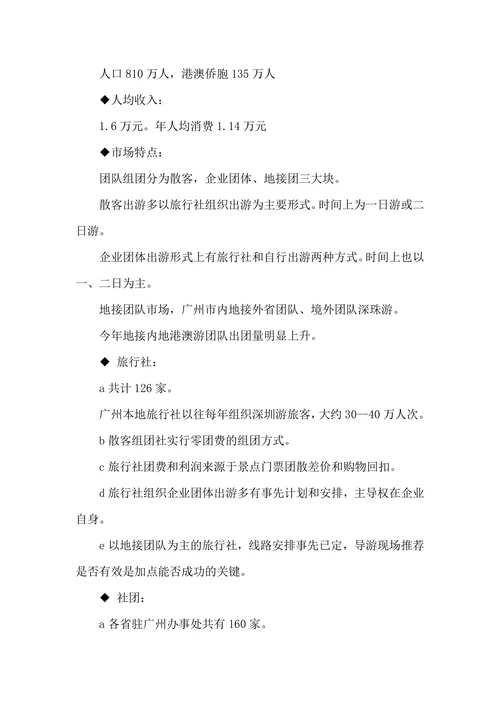 人口 810 万人，港澳侨胞 135 万人

◆人均收入：

1.6 万元。年人均消费 1.14 万元

◆市场特点：

团队组团分为散客，企业团体、地接团三大块。

散客出游多以旅行社组织出游为主要形式。时间上为一日游或二日游。

企业团体出游形式上有旅行社和自行出游两种方式。时间上也以一、二日为主。

地接团队市场，广州市内地接外省团队、境外团队深珠游。

今年地接内地港澳游团队出团量明显上升。

◆ 旅行社：

a 共计 126 家。

广州本地旅行社以往每年组织深圳游旅客，大约 30--40 万人次。

b 散客组团社实行零团费的组团方式。

c 旅行社团费和利润来源于景点门票团散差价和购物回扣。

d 旅行社组织企业团体出游多有事先计划和安排，主导权在企业自身。

e 以地接团队为主的旅行社，线路安排事先已定，导游现场推荐是否有效是加点能否成功的关键。

◆ 社团：

a 各省驻广州办事处共有 160 家。